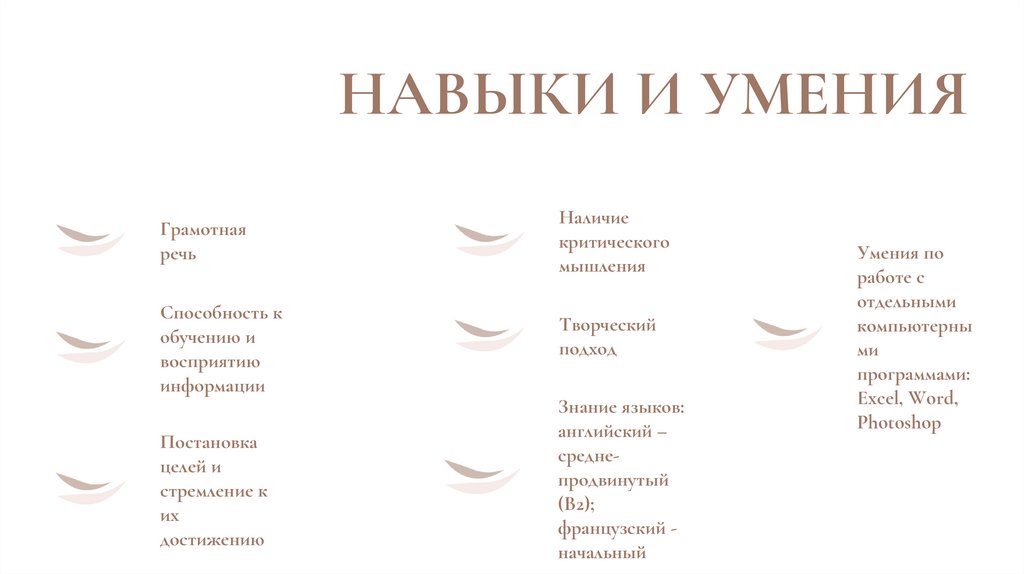 НАВЫКИ И УМЕНИЯ

Грамотная речь

Способность к обучению и восприятию информации

Постановка целей и стремление к их достижению

Наличие критического мышления

Творческий подход

Знание языков: английский – средне-продвинутый (B2); французский - начальный

Умения по работе с отдельными компьютерными программами: Excel, Word, Photoshop